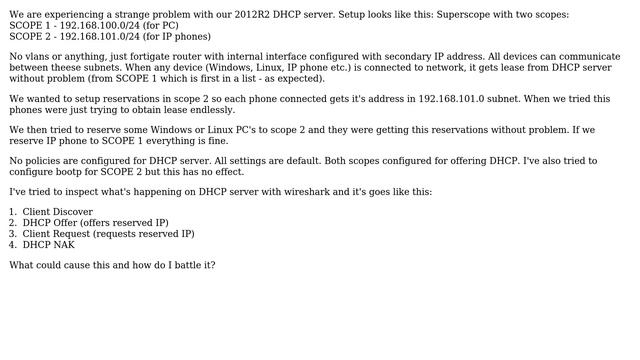 We are experiencing a strange problem with our 2012R2 DHCP server. Setup looks like this: Superscope with two scopes:
SCOPE 1 - 192.168.100.0/24 (for PC)
SCOPE 2 - 192.168.101.0/24 (for IP phones)

No vlans or anything, just fortigate router with internal interface configured with secondary IP address. All devices can communicate between theese subnets. When any device (Windows, Linux, IP phone etc.) is connected to network, it gets lease from DHCP server without problem (from SCOPE 1 which is first in a list - as expected).

We wanted to setup reservations in scope 2 so each phone connected gets it's address in 192.168.101.0 subnet. When we tried this phones were just trying to obtain lease endlessly.

We then tried to reserve some Windows or Linux PC's to scope 2 and they were getting this reservations without problem. If we reserve IP phone to SCOPE 1 everything is fine.

No policies are configured for DHCP server. All settings are default. Both scopes configured for offering DHCP. I've also tried to configure bootp for SCOPE 2 but this has no effect.

I've tried to inspect what's happening on DHCP server with wireshark and it's goes like this:

1. Client Discover
2. DHCP Offer (offers reserved IP)
3. Client Request (requests reserved IP)
4. DHCP NAK

What could cause this and how do I battle it?